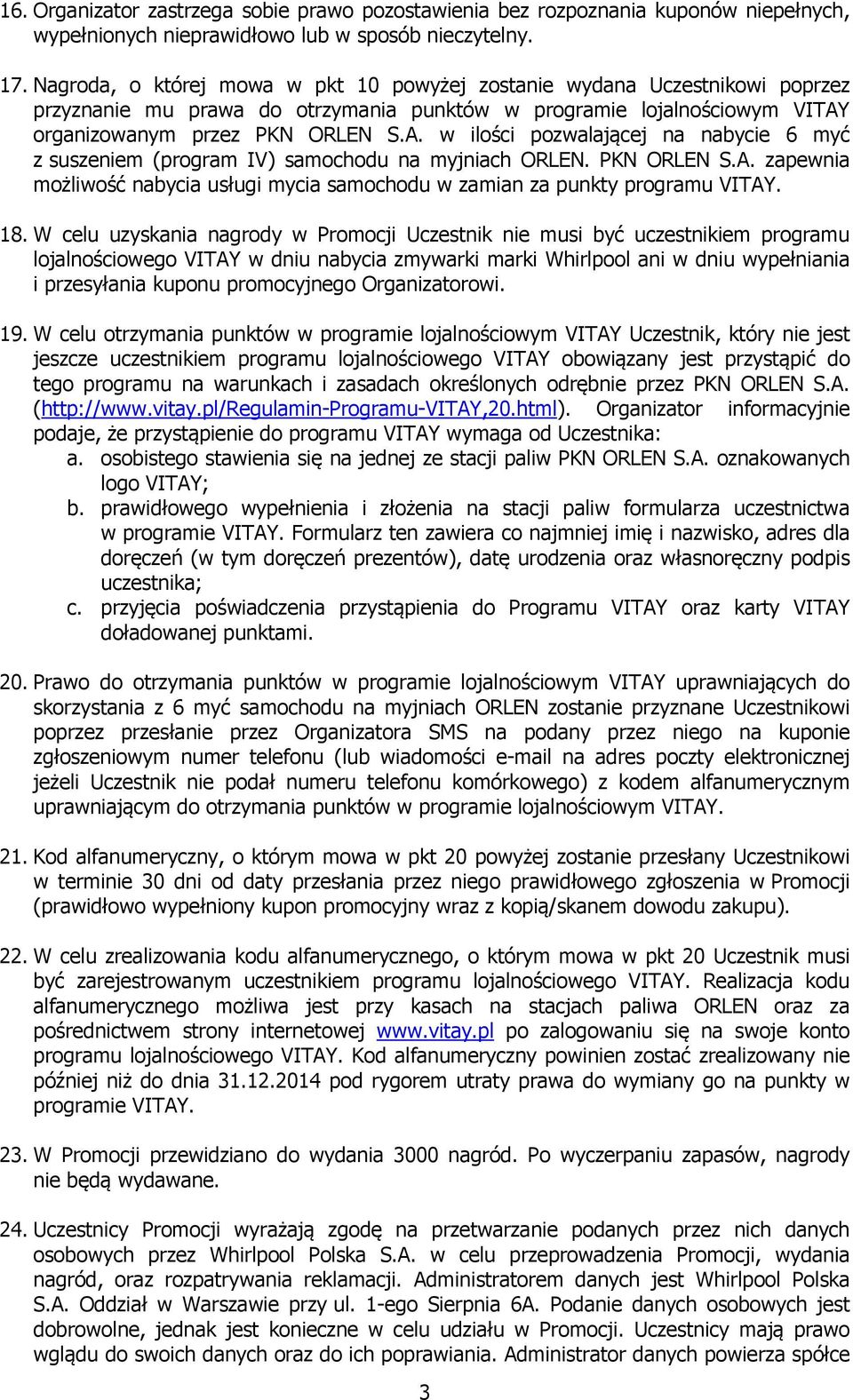 16. Organizator zastrzega sobie prawo pozostawienia bez rozpoznania kuponów niepełnych, wypełnionych nieprawidłowo lub w sposób nieczytelny.

17. Nagroda, o której mowa w pkt 10 powyżej zostanie wydana Uczestnikowi poprzez przyznanie mu prawa do otrzymania punktów w programie lojalnościowym VITAY organizowanym przez PKN ORLEN S.A. w ilości pozwalającej na nabycie 6 myć z suszeniem (program IV) samochodu na myjniach ORLEN. PKN ORLEN S.A. zapewnia możliwość nabycia usługi mycia samochodu w zamian za punkty programu VITAY.

18. W celu uzyskania nagrody w Promocji Uczestnik nie musi być uczestnikiem programu lojalnościowego VITAY w dniu nabycia zmywarki marki Whirlpool ani w dniu wypełniania i przesyłania kuponu promocyjnego Organizatorowi.

19. W celu otrzymania punktów w programie lojalnościowym VITAY Uczestnik, który nie jest jeszcze uczestnikiem programu lojalnościowego VITAY obowiązany jest przystąpić do tego programu na warunkach i zasadach określonych odrębnie przez PKN ORLEN S.A. (http://www.vitay.pl/Regulamin-Programu-VITAY,20.html). Organizator informacyjnie podaje, że przystąpienie do programu VITAY wymaga od Uczestnika:
a. osobistego stawienia się na jednej ze stacji paliw PKN ORLEN S.A. oznakowanych logo VITAY;
b. prawidłowego wypełnienia i złożenia na stacji paliw formularza uczestnictwa w programie VITAY. Formularz ten zawiera co najmniej imię i nazwisko, adres dla doręczeń (w tym doręczeń prezentów), datę urodzenia oraz własnoręczny podpis uczestnika;
c. przyjęcia poświadczenia przystąpienia do Programu VITAY oraz karty VITAY doładowanej punktami.

20. Prawo do otrzymania punktów w programie lojalnościowym VITAY uprawniających do skorzystania z 6 myć samochodu na myjniach ORLEN zostanie przyznane Uczestnikowi poprzez przesłanie przez Organizatora SMS na podany przez niego na kuponie zgłoszeniowym numer telefonu (lub wiadomości e-mail na adres poczty elektronicznej jeżeli Uczestnik nie podał numeru telefonu komórkowego) z kodem alfanumerycznym uprawniającym do otrzymania punktów w programie lojalnościowym VITAY.

21. Kod alfanumeryczny, o którym mowa w pkt 20 powyżej zostanie przesłany Uczestnikowi w terminie 30 dni od daty przesłania przez niego prawidłowego zgłoszenia w Promocji (prawidłowo wypełniony kupon promocyjny wraz z kopią/skanem dowodu zakupu).

22. W celu zrealizowania kodu alfanumerycznego, o którym mowa w pkt 20 Uczestnik musi być zarejestrowanym uczestnikiem programu lojalnościowego VITAY. Realizacja kodu alfanumerycznego możliwa jest przy kasach na stacjach paliwa ORLEN oraz za pośrednictwem strony internetowej www.vitay.pl po zalogowaniu się na swoje konto programu lojalnościowego VITAY. Kod alfanumeryczny powinien zostać zrealizowany nie później niż do dnia 31.12.2014 pod rygorem utraty prawa do wymiany go na punkty w programie VITAY.

23. W Promocji przewidziano do wydania 3000 nagród. Po wyczerpaniu zapasów, nagrody nie będą wydawane.

24. Uczestnicy Promocji wyrażają zgodę na przetwarzanie podanych przez nich danych osobowych przez Whirlpool Polska S.A. w celu przeprowadzenia Promocji, wydania nagród, oraz rozpatrywania reklamacji. Administratorem danych jest Whirlpool Polska S.A. Oddział w Warszawie przy ul. 1-ego Sierpnia 6A. Podanie danych osobowych jest dobrowolne, jednak jest konieczne w celu udziału w Promocji. Uczestnicy mają prawo wglądu do swoich danych oraz do ich poprawiania. Administrator danych powierza spółce

3